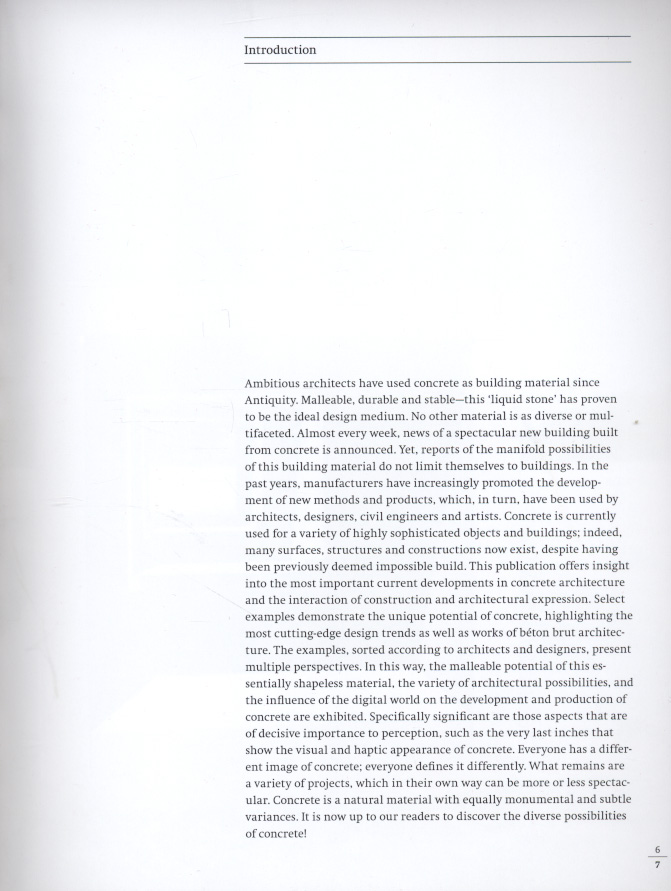 Introduction

Ambitious architects have used concrete as building material since Antiquity. Malleable, durable and stable—this 'liquid stone' has proven to be the ideal design medium. No other material is as diverse or multifaceted. Almost every week, news of a spectacular new building built from concrete is announced. Yet, reports of the manifold possibilities of this building material do not limit themselves to buildings. In the past years, manufacturers have increasingly promoted the development of new methods and products, which, in turn, have been used by architects, designers, civil engineers and artists. Concrete is currently used for a variety of highly sophisticated objects and buildings; indeed, many surfaces, structures and constructions now exist, despite having been previously deemed impossible build. This publication offers insight into the most important current developments in concrete architecture and the interaction of construction and architectural expression. Select examples demonstrate the unique potential of concrete, highlighting the most cutting-edge design trends as well as works of béton brut architecture. The examples, sorted according to architects and designers, present multiple perspectives. In this way, the malleable potential of this essentially shapeless material, the variety of architectural possibilities, and the influence of the digital world on the development and production of concrete are exhibited. Specifically significant are those aspects that are of decisive importance to perception, such as the very last inches that show the visual and haptic appearance of concrete. Everyone has a different image of concrete; everyone defines it differently. What remains are a variety of projects, which in their own way can be more or less spectacular. Concrete is a natural material with equally monumental and subtle variances. It is now up to our readers to discover the diverse possibilities of concrete!

6
7